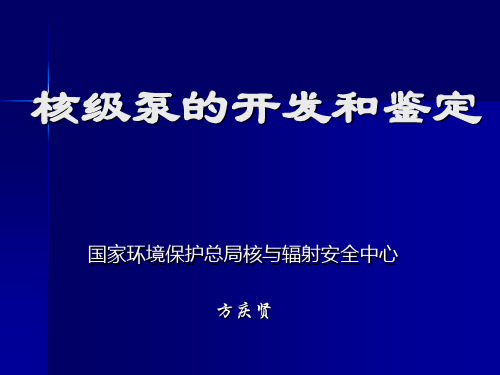 核级泵的开发和鉴定

国家环境保护总局核与辐射安全中心

方庆贤